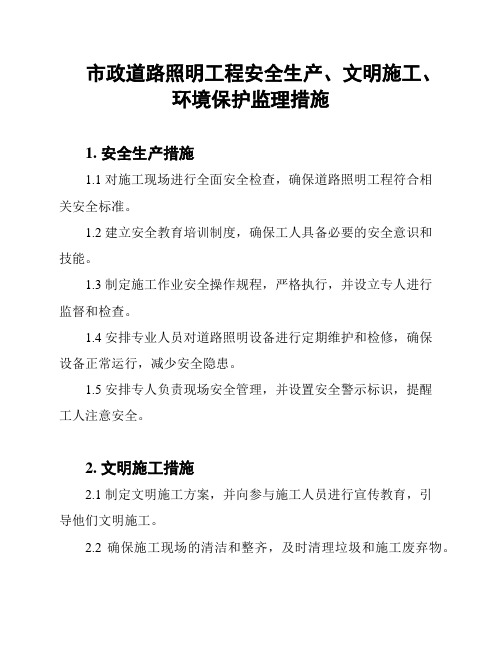 市政道路照明工程安全生产、文明施工、环境保护监理措施

1. 安全生产措施

1.1 对施工现场进行全面安全检查，确保道路照明工程符合相关安全标准。

1.2 建立安全教育培训制度，确保工人具备必要的安全意识和技能。

1.3 制定施工作业安全操作规程，严格执行，并设立专人进行监督和检查。

1.4 安排专业人员对道路照明设备进行定期维护和检修，确保设备正常运行，减少安全隐患。

1.5 安排专人负责现场安全管理，并设置安全警示标识，提醒工人注意安全。

2. 文明施工措施

2.1 制定文明施工方案，并向参与施工人员进行宣传教育，引导他们文明施工。

2.2 确保施工现场的清洁和整齐，及时清理垃圾和施工废弃物。